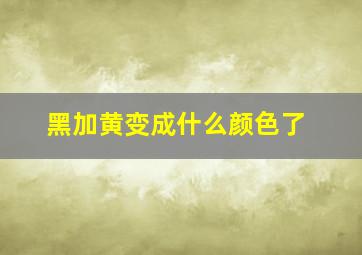 黑加黄变成什么颜色了